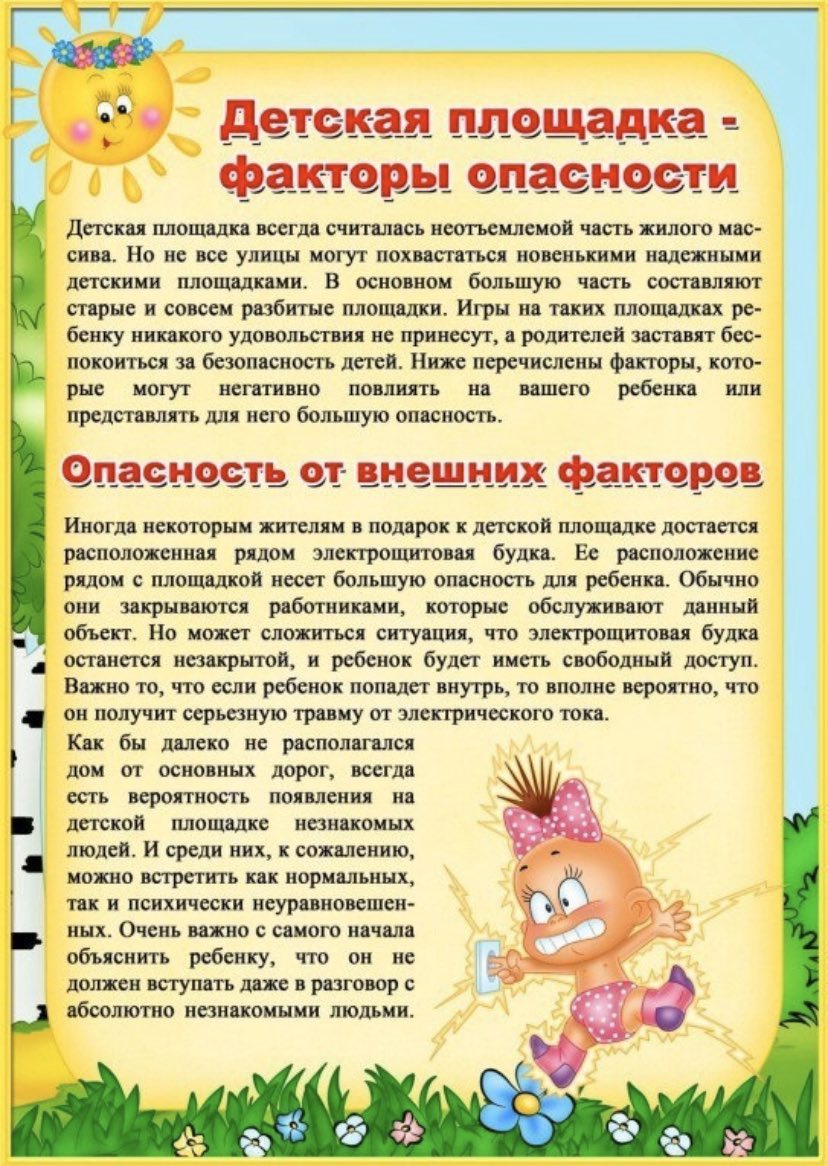 Детская площадка - факторы опасности

Детская площадка всегда считалась неотъемлемой часть жилого массива. Но не все улицы могут похвастаться новенькими надежными детскими площадками. В основном большую часть составляют старые и совсем разбитые площадки. Игры на таких площадках ребенку никакого удовольствия не принесут, а родителей заставят беспокоиться за безопасность детей. Ниже перечислены факторы, которые могут негативно повлиять на вашего ребенка или представлять для него большую опасность.

Опасность от внешних факторов

Иногда некоторым жителям в подарок к детской площадке достается расположенная рядом электрощитовая будка. Ее расположение рядом с площадкой несет большую опасность для ребенка. Обычно они закрываются работниками, которые обслуживают данный объект. Но может сложиться ситуация, что электрощитовая будка останется незакрытой, и ребенок будет иметь свободный доступ. Важно то, что если ребенок попадет внутрь, то вполне вероятно, что он получит серьезную травму от электрического тока.

Как бы далеко не располагался дом от основных дорог, всегда есть вероятность появления на детской площадке незнакомых людей. И среди них, к сожалению, можно встретить как нормальных, так и психически неуравновешенных. Очень важно с самого начала объяснить ребенку, что он не должен вступать даже в разговор с абсолютно незнакомыми людьми.